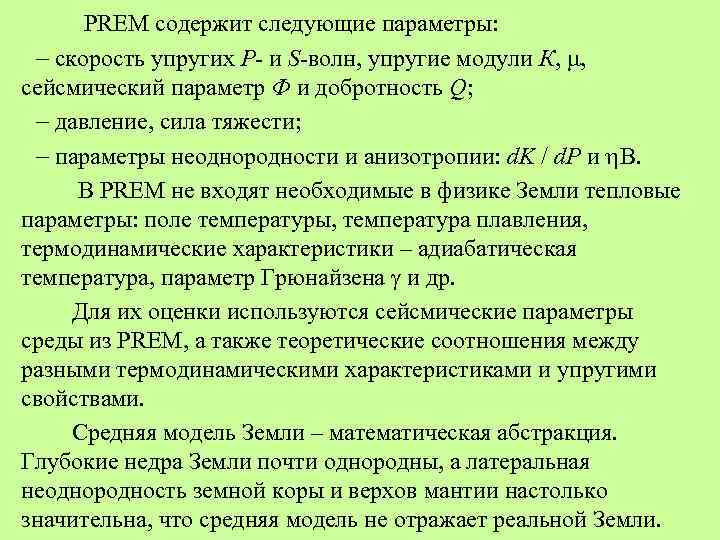 PREM содержит следующие параметры:

– скорость упругих $P$- и $S$-волн, упругие модули $K$, $\mu$, сейсмический параметр $\Phi$ и добротность $Q$;

– давление, сила тяжести;

– параметры неоднородности и анизотропии: $dK / dP$ и $\eta$B.

В PREM не входят необходимые в физике Земли тепловые параметры: поле температуры, температура плавления, термодинамические характеристики – адиабатическая температура, параметр Грюнайзена $\gamma$ и др.

Для их оценки используются сейсмические параметры среды из PREM, а также теоретические соотношения между разными термодинамическими характеристиками и упругими свойствами.

Средняя модель Земли – математическая абстракция. Глубокие недра Земли почти однородны, а латеральная неоднородность земной коры и верхов мантии настолько значительна, что средняя модель не отражает реальной Земли.